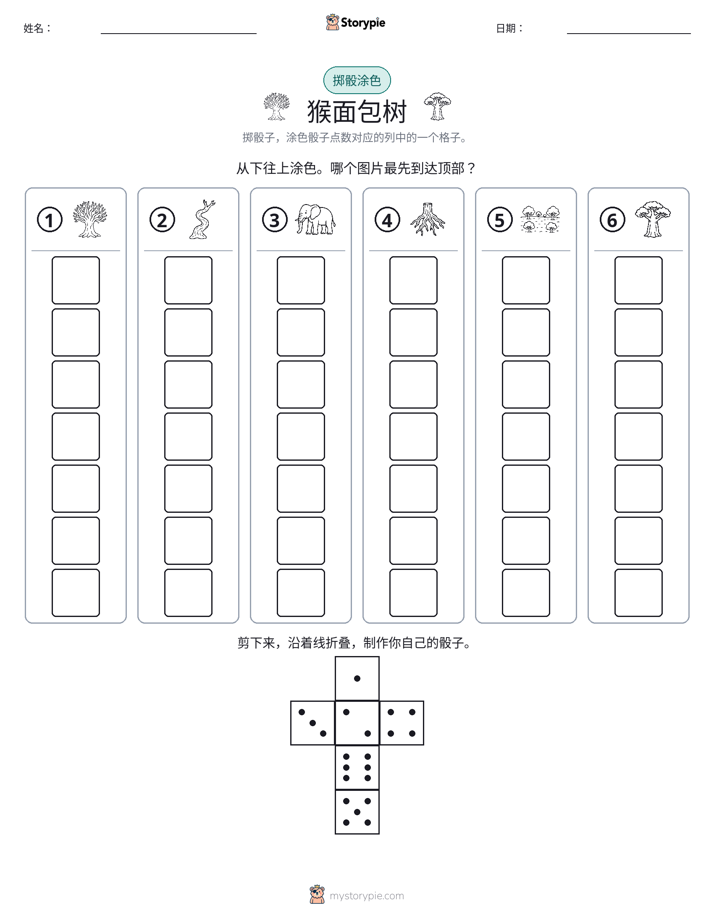 姓名： ____ Storypie 日期： ____

掷骰涂色

猴面包树

掷骰子，涂色骰子点数对应的列中的一个格子。

从下往上涂色。哪个图片最先到达顶部？

① ② ③ ④ ⑤ ⑥

剪下来，沿着线折叠，制作你自己的骰子。

mystorypie.com